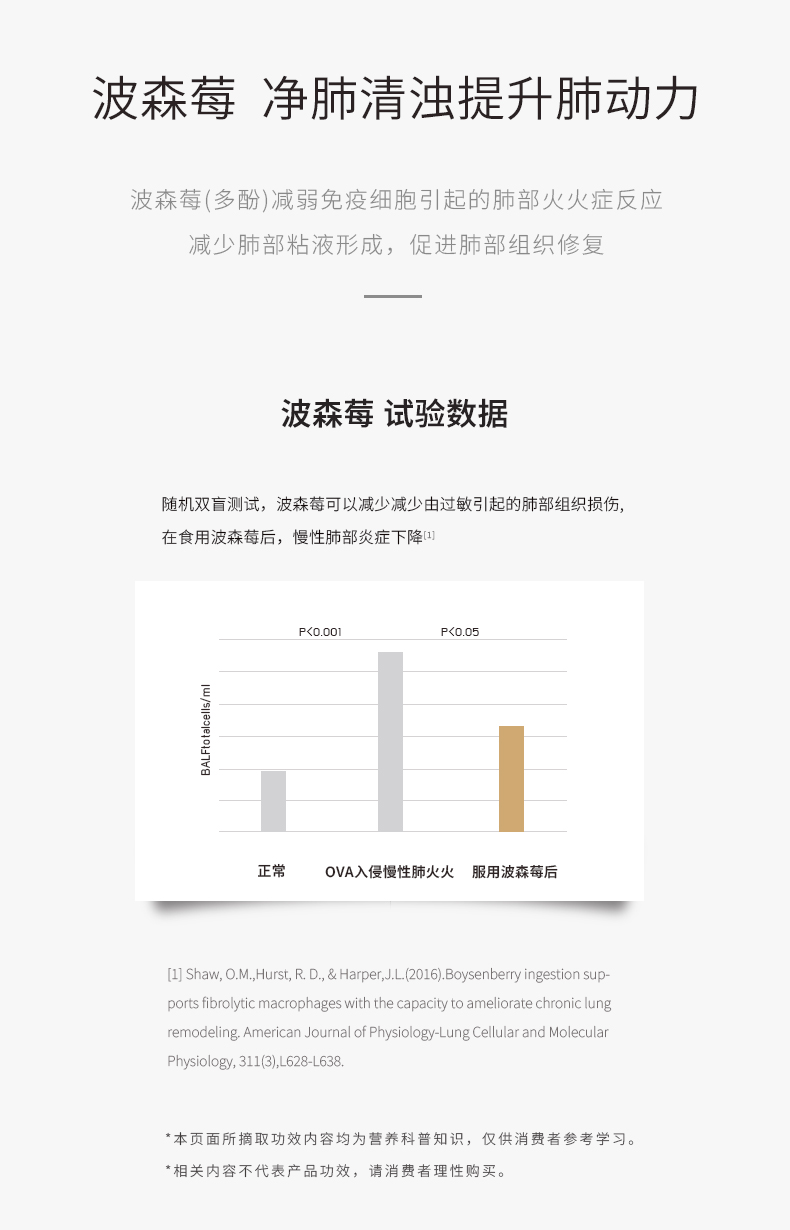 波森莓 净肺清浊提升肺动力

波森莓(多酚)减弱免疫细胞引起的肺部火火症反应
减少肺部粘液形成，促进肺部组织修复

波森莓 试验数据

随机双盲测试，波森莓可以减少减少由过敏引起的肺部组织损伤，在食用波森莓后，慢性肺部炎症下降[1]

P<0.001
P<0.05
BALFtotalcells/ml

正常
OVA入侵慢性肺火火
服用波森莓后

[1] Shaw, O.M.,Hurst, R. D., & Harper,J.L.(2016).Boysenberry ingestion supports fibrolytic macrophages with the capacity to ameliorate chronic lung remodeling. American Journal of Physiology-Lung Cellular and Molecular Physiology, 311(3),L628-L638.

*本页面所摘取功效内容均为营养科普知识，仅供消费者参考学习。
*相关内容不代表产品功效，请消费者理性购买。